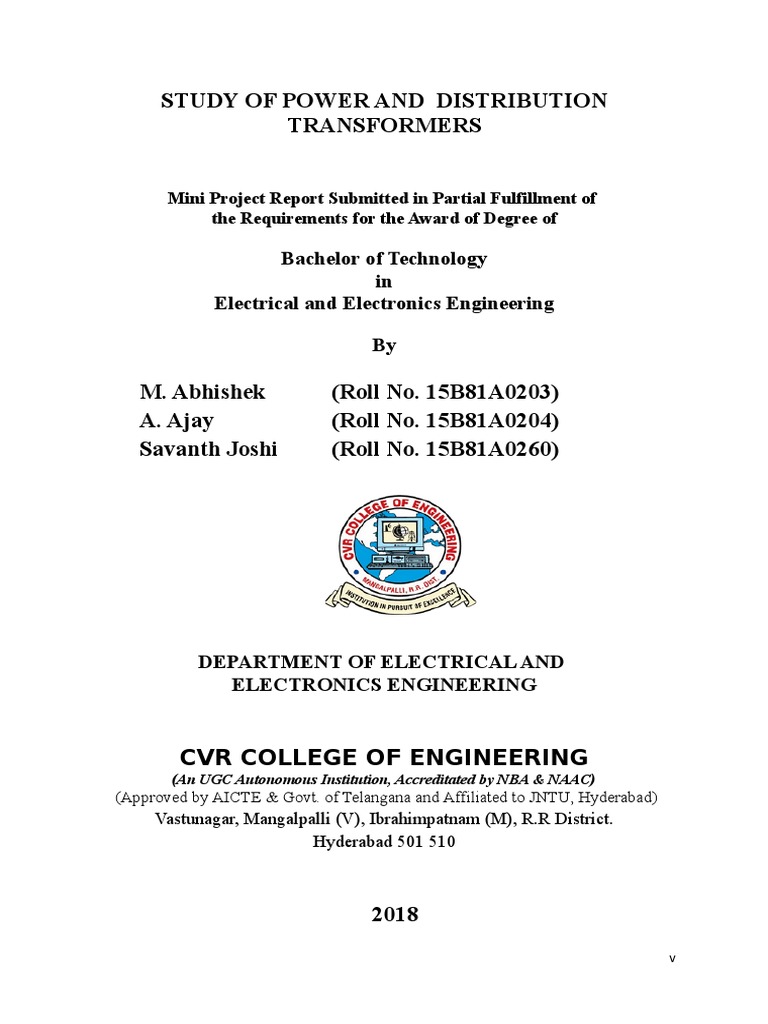 STUDY OF POWER AND DISTRIBUTION TRANSFORMERS

Mini Project Report Submitted in Partial Fulfillment of the Requirements for the Award of Degree of

Bachelor of Technology
in
Electrical and Electronics Engineering

By

M. Abhishek (Roll No. 15B81A0203)
A. Ajay (Roll No. 15B81A0204)
Savanth Joshi (Roll No. 15B81A0260)

CVR COLLEGE OF ENGINEERING
MANGALPALLI, R.R. DIST.
INSTITUTION IN PURSUIT OF EXCELLENCE

DEPARTMENT OF ELECTRICAL AND ELECTRONICS ENGINEERING

CVR COLLEGE OF ENGINEERING
(An UGC Autonomous Institution, Accreditated by NBA & NAAC)
(Approved by AICTE & Govt. of Telangana and Affiliated to JNTU, Hyderabad)
Vastunagar, Mangalpalli (V), Ibrahimpatnam (M), R.R District.
Hyderabad 501 510

2018

v